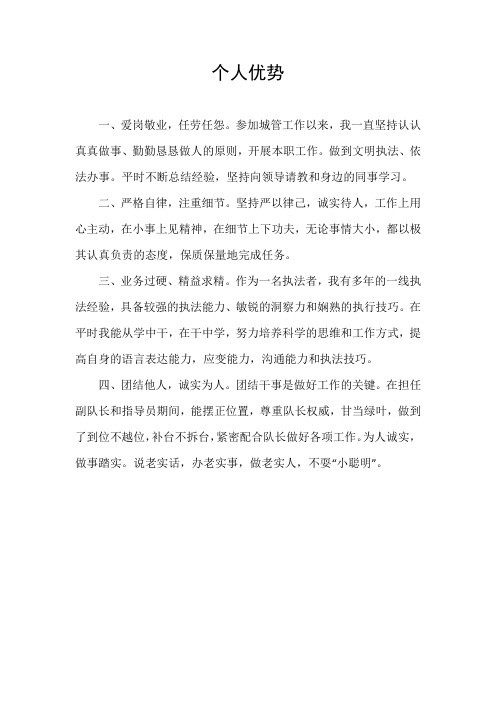 个人优势

一、爱岗敬业，任劳任怨。参加城管工作以来，我一直坚持认认真真做事、勤勤恳恳做人的原则，开展本职工作。做到文明执法、依法办事。平时不断总结经验，坚持向领导请教和身边的同事学习。

二、严格自律，注重细节。坚持严以律己，诚实待人，工作上用心主动，在小事上见精神，在细节上下功夫，无论事情大小，都以极其认真负责的态度，保质保量地完成任务。

三、业务过硬、精益求精。作为一名执法者，我有多年的一线执法经验，具备较强的执法能力、敏锐的洞察力和娴熟的执行技巧。在平时我能从学中干，在干中学，努力培养科学的思维和工作方式，提高自身的语言表达能力，应变能力，沟通能力和执法技巧。

四、团结他人，诚实为人。团结干事是做好工作的关键。在担任副队长和指导员期间，能摆正位置，尊重队长权威，甘当绿叶，做到了到位不越位，补台不拆台，紧密配合队长做好各项工作。为人诚实，做事踏实。说老实话，办老实事，做老实人，不耍“小聪明”。